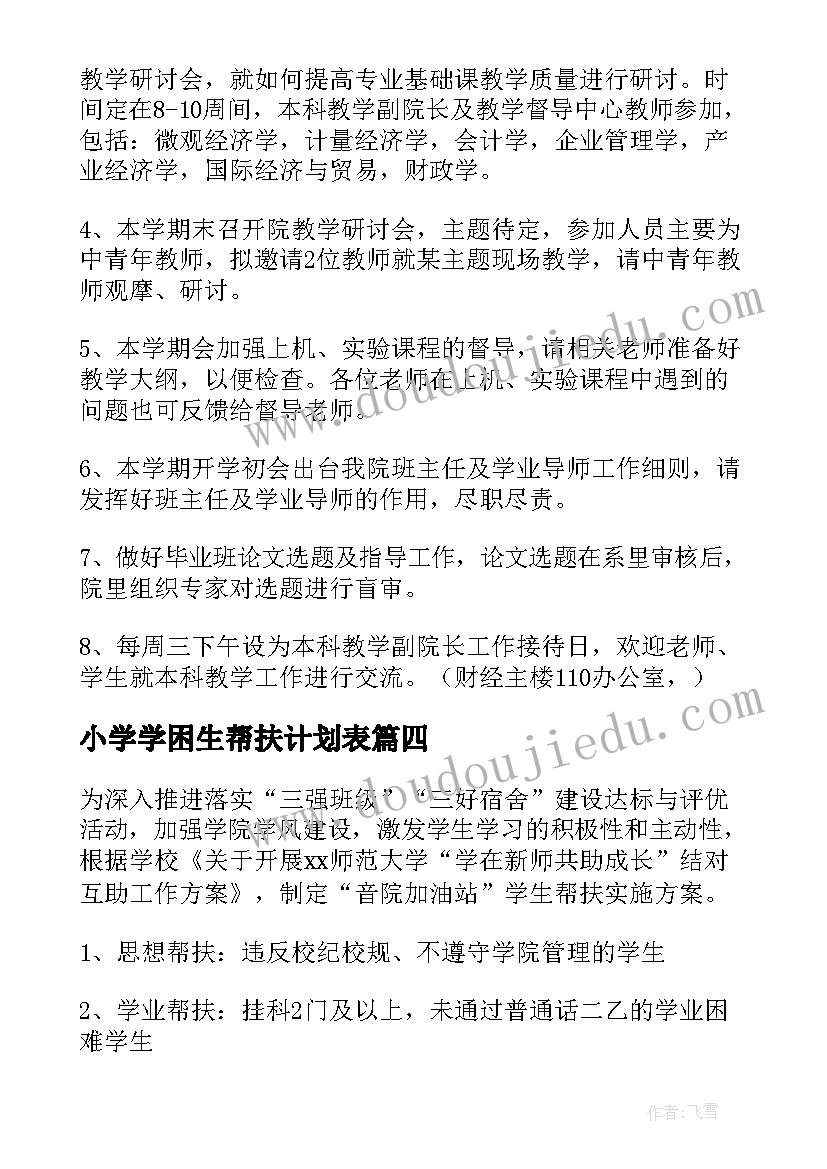 教学研讨会，就如何提高专业基础课教学质量进行研讨。时间定在8-10周间，本科教学副院长及教学督导中心教师参加，包括：微观经济学，计量经济学，会计学，企业管理学，产业经济学，国际经济与贸易，财政学。

4、本学期末召开院教学研讨会，主题待定，参加人员主要为中青年教师，拟邀请2位教师就某主题现场教学，请中青年教师观摩、研讨。

5、本学期会加强上机、实验课程的督导，请相关老师准备好教学大纲，以便检查。各位老师在上机、实验课程中遇到的问题也可反馈给督导老师。

6、本学期开学初会出台我院班主任及学业导师工作细则，请发挥好班主任及学业导师的作用，尽职尽责。

7、做好毕业班论文选题及指导工作，论文选题在系里审核后，院里组织专家对选题进行盲审。

8、每周三下午设为本科教学副院长工作接待日，欢迎老师、学生就本科教学工作进行交流。（财经主楼110办公室，）

小学学困生帮扶计划表篇四

为深入推进落实“三强班级”“三好宿舍”建设达标与评优活动，加强学院学风建设，激发学生学习的积极性和主动性，根据学校《关于开展xx师范大学“学在新师共助成长”结对互助工作方案》，制定“音院加油站”学生帮扶实施方案。

1、思想帮扶：违反校纪校规、不遵守学院管理的学生

2、学业帮扶：挂科2门及以上，未通过普通话二乙的学业困难学生

www.doudoujiedu.com

www.doudoujiedu.com

作者：飞雪